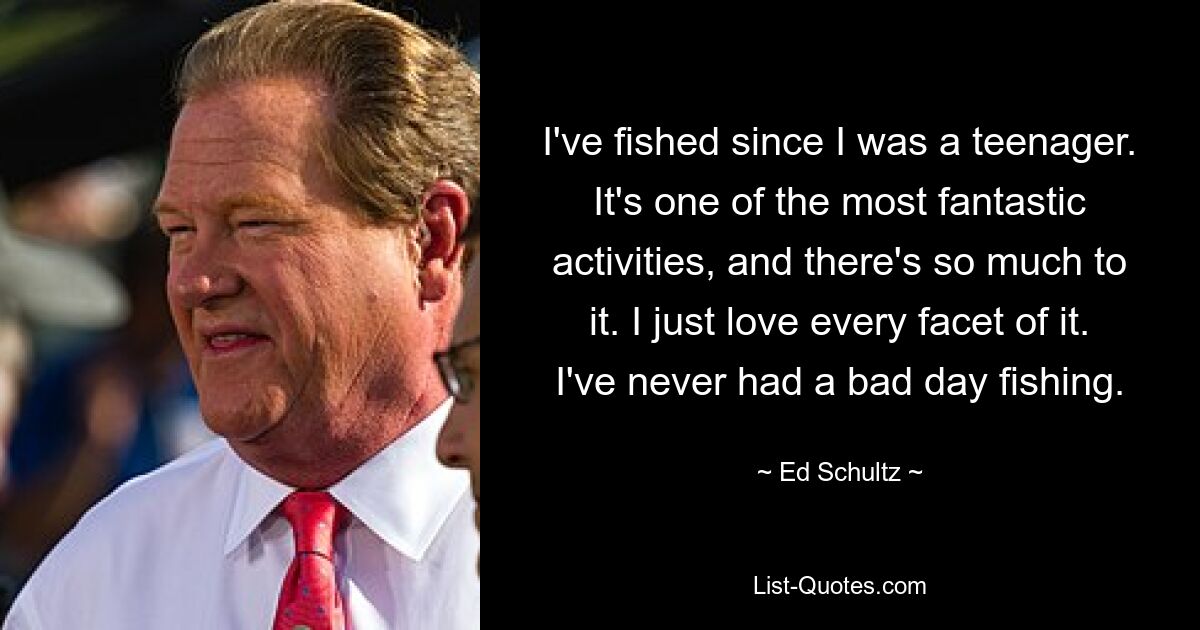 I've fished since I was a teenager. It's one of the most fantastic activities, and there's so much to it. I just love every facet of it. I've never had a bad day fishing.

~ Ed Schultz ~

List-Quotes.com